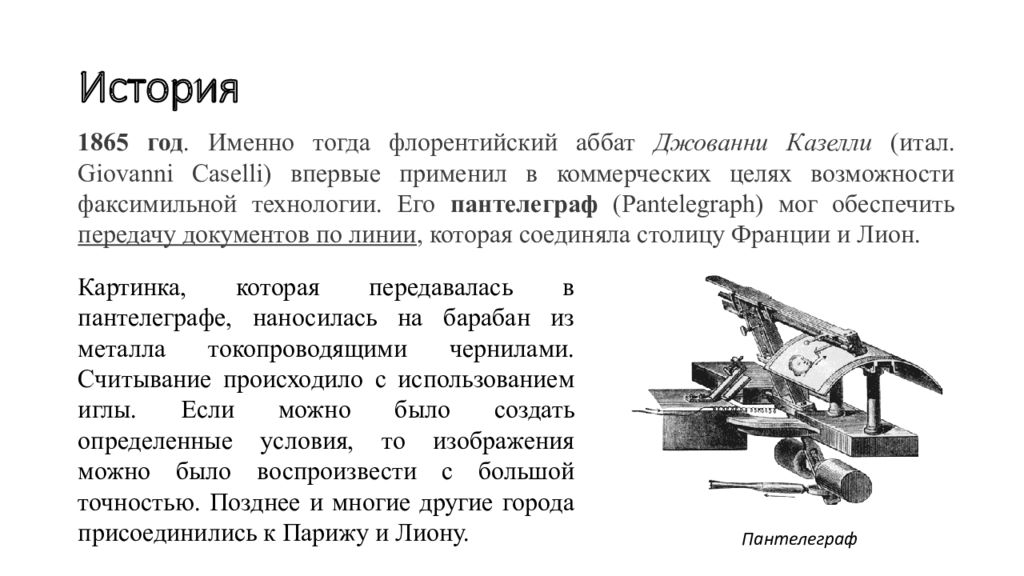 История

1865 год. Именно тогда флорентийский аббат Джованни Казелли (итал. Giovanni Caselli) впервые применил в коммерческих целях возможности факсимильной технологии. Его пантелеграф (Pantelegraph) мог обеспечить передачу документов по линии, которая соединяла столицу Франции и Лион.

Картинка, которая передавалась в пантелеграфе, наносилась на барабан из металла токопроводящими чернилами. Считывание происходило с использованием иглы. Если можно было создать определенные условия, то изображения можно было воспроизвести с большой точностью. Позднее и многие другие города присоединились к Парижу и Лиону.

Пантелеграф